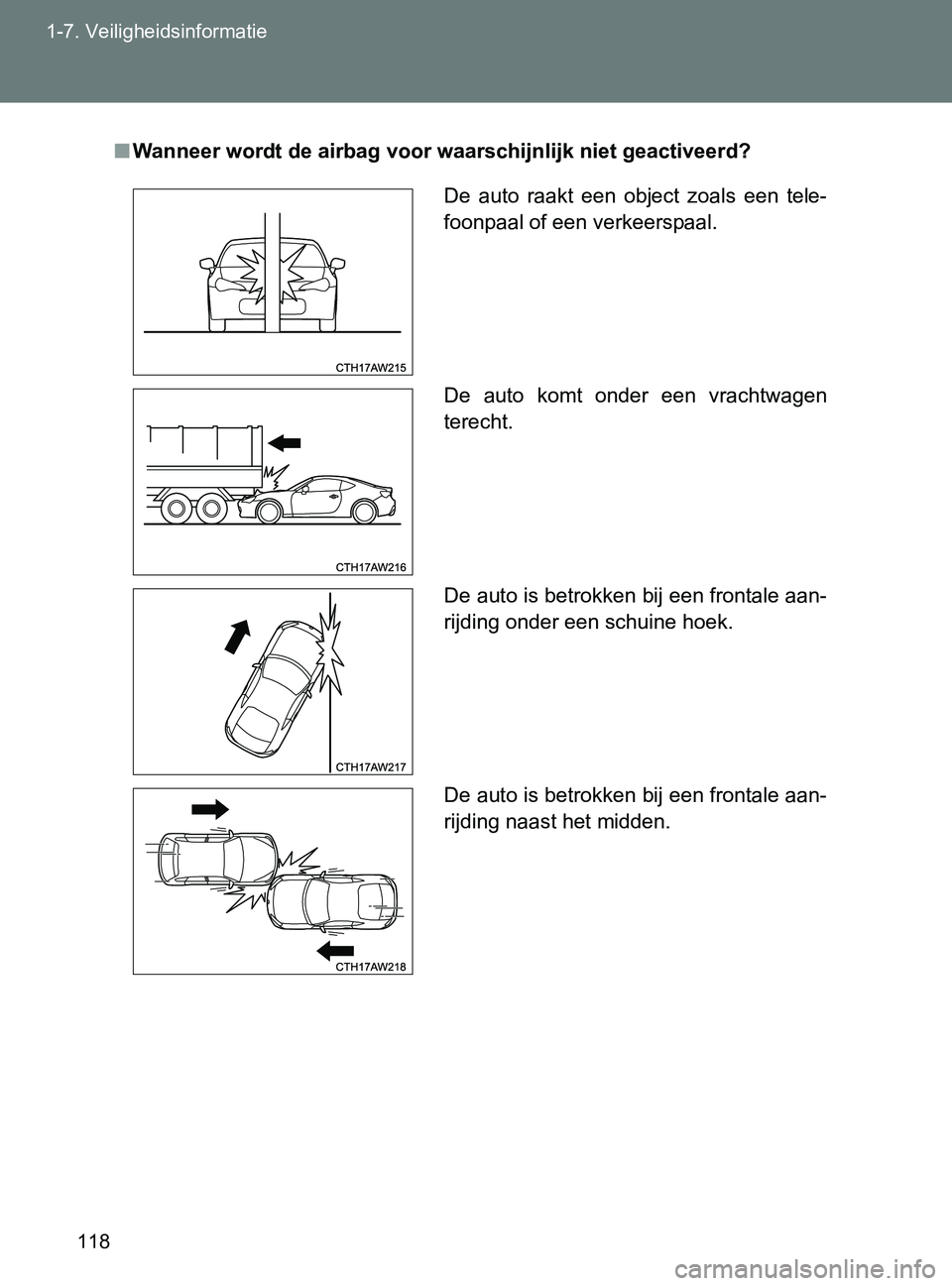 1-7. Veiligheidsinformatie

■ Wanneer wordt de airbag voor waarschijnlijk niet geactiveerd?

CTH17AW215

De auto raakt een object zoals een telefoonpaal of een verkeerspaal.

CTH17AW216

De auto komt onder een vrachtwagen terecht.

CTH17AW217

De auto is betrokken bij een frontale aanrijding onder een schuine hoek.

CTH17AW218

De auto is betrokken bij een frontale aanrijding naast het midden.

118

carmanualsonline.info